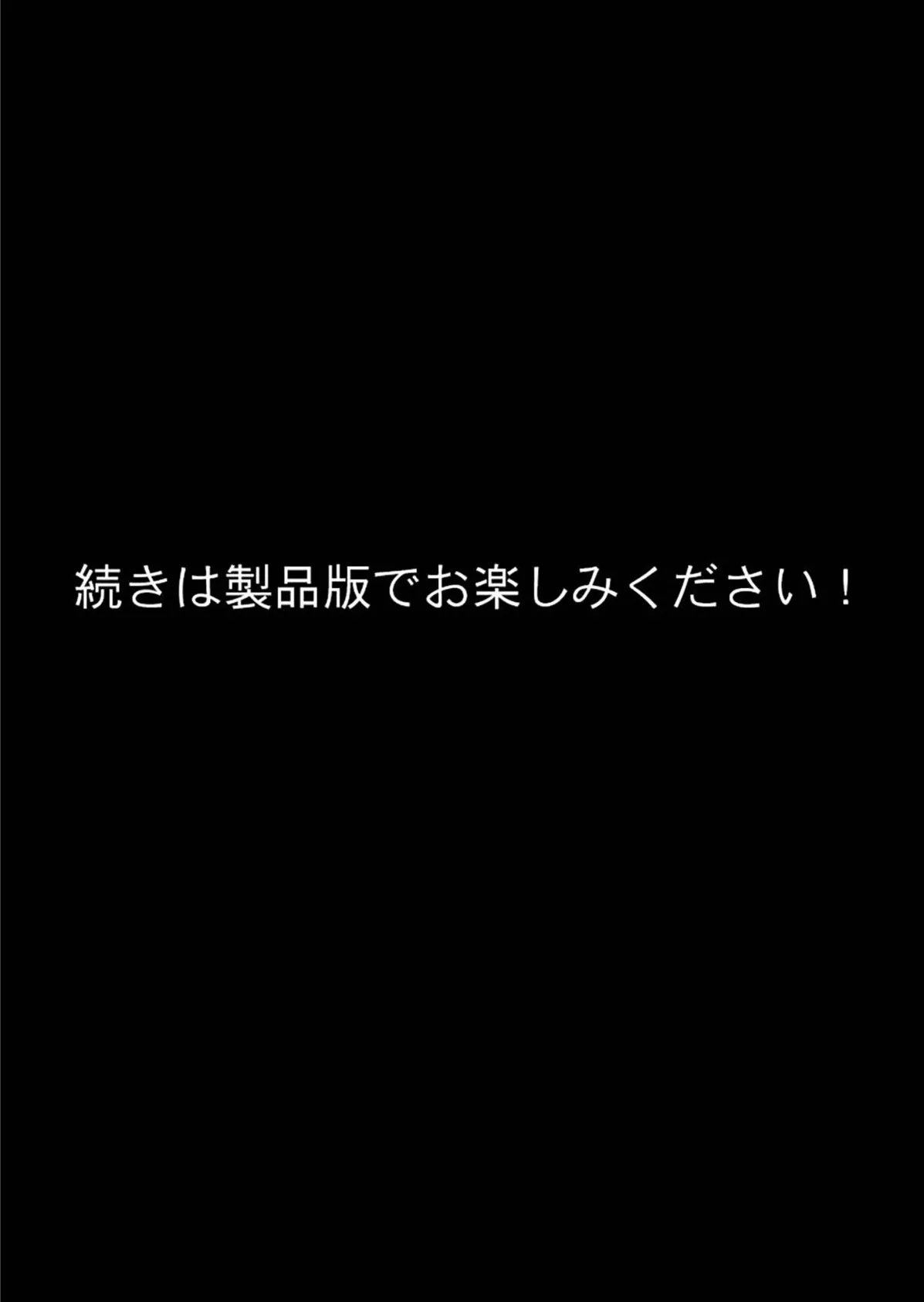 続きは製品版でお楽しみください！